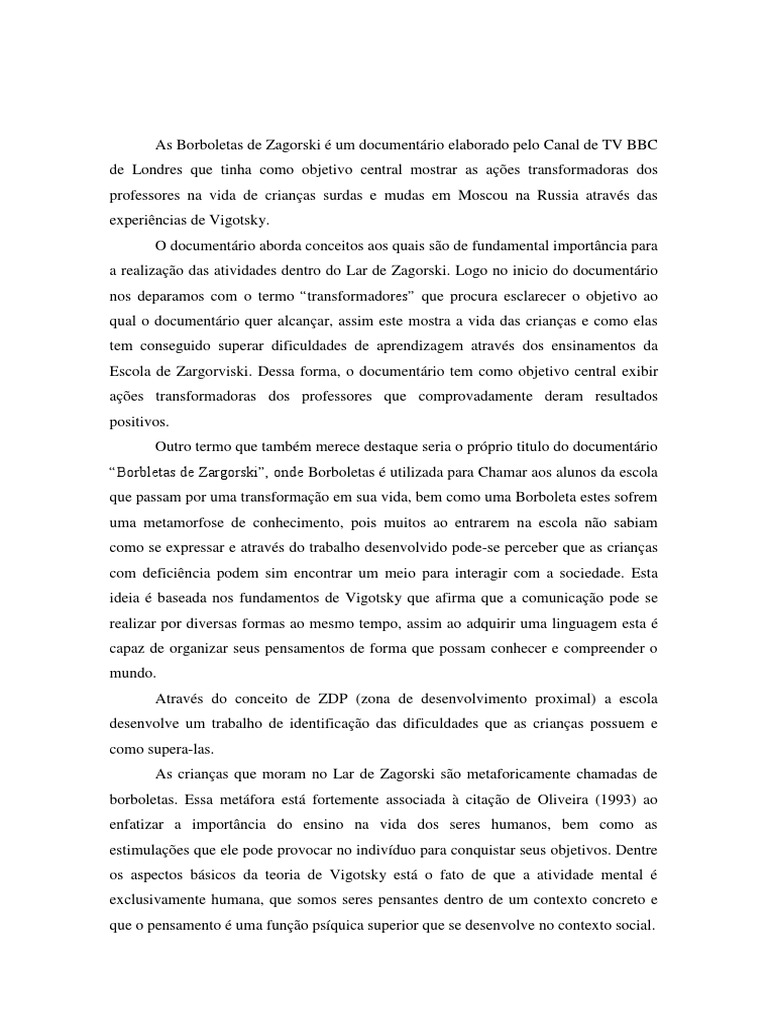 As Borboletas de Zagorski é um documentário elaborado pelo Canal de TV BBC de Londres que tinha como objetivo central mostrar as ações transformadoras dos professores na vida de crianças surdas e mudas em Moscou na Russia através das experiências de Vigotsky.

O documentário aborda conceitos aos quais são de fundamental importância para a realização das atividades dentro do Lar de Zagorski. Logo no inicio do documentário nos deparamos com o termo “transformadores” que procura esclarecer o objetivo ao qual o documentário quer alcançar, assim este mostra a vida das crianças e como elas tem conseguido superar dificuldades de aprendizagem através dos ensinamentos da Escola de Zargorviski. Dessa forma, o documentário tem como objetivo central exibir ações transformadoras dos professores que comprovadamente deram resultados positivos.

Outro termo que também merece destaque seria o próprio titulo do documentário “Borbletas de Zargorski”, onde Borboletas é utilizada para Chamar aos alunos da escola que passam por uma transformação em sua vida, bem como uma Borboleta estes sofrem uma metamorfose de conhecimento, pois muitos ao entrarem na escola não sabiam como se expressar e através do trabalho desenvolvido pode-se perceber que as crianças com deficiência podem sim encontrar um meio para interagir com a sociedade. Esta ideia é baseada nos fundamentos de Vigotsky que afirma que a comunicação pode se realizar por diversas formas ao mesmo tempo, assim ao adquirir uma linguagem esta é capaz de organizar seus pensamentos de forma que possam conhecer e compreender o mundo.

Através do conceito de ZDP (zona de desenvolvimento proximal) a escola desenvolve um trabalho de identificação das dificuldades que as crianças possuem e como supera-las.

As crianças que moram no Lar de Zagorski são metaforicamente chamadas de borboletas. Essa metáfora está fortemente associada à citação de Oliveira (1993) ao enfatizar a importância do ensino na vida dos seres humanos, bem como as estimulações que ele pode provocar no indivíduo para conquistar seus objetivos. Dentre os aspectos básicos da teoria de Vigotsky está o fato de que a atividade mental é exclusivamente humana, que somos seres pensantes dentro de um contexto concreto e que o pensamento é uma função psíquica superior que se desenvolve no contexto social.